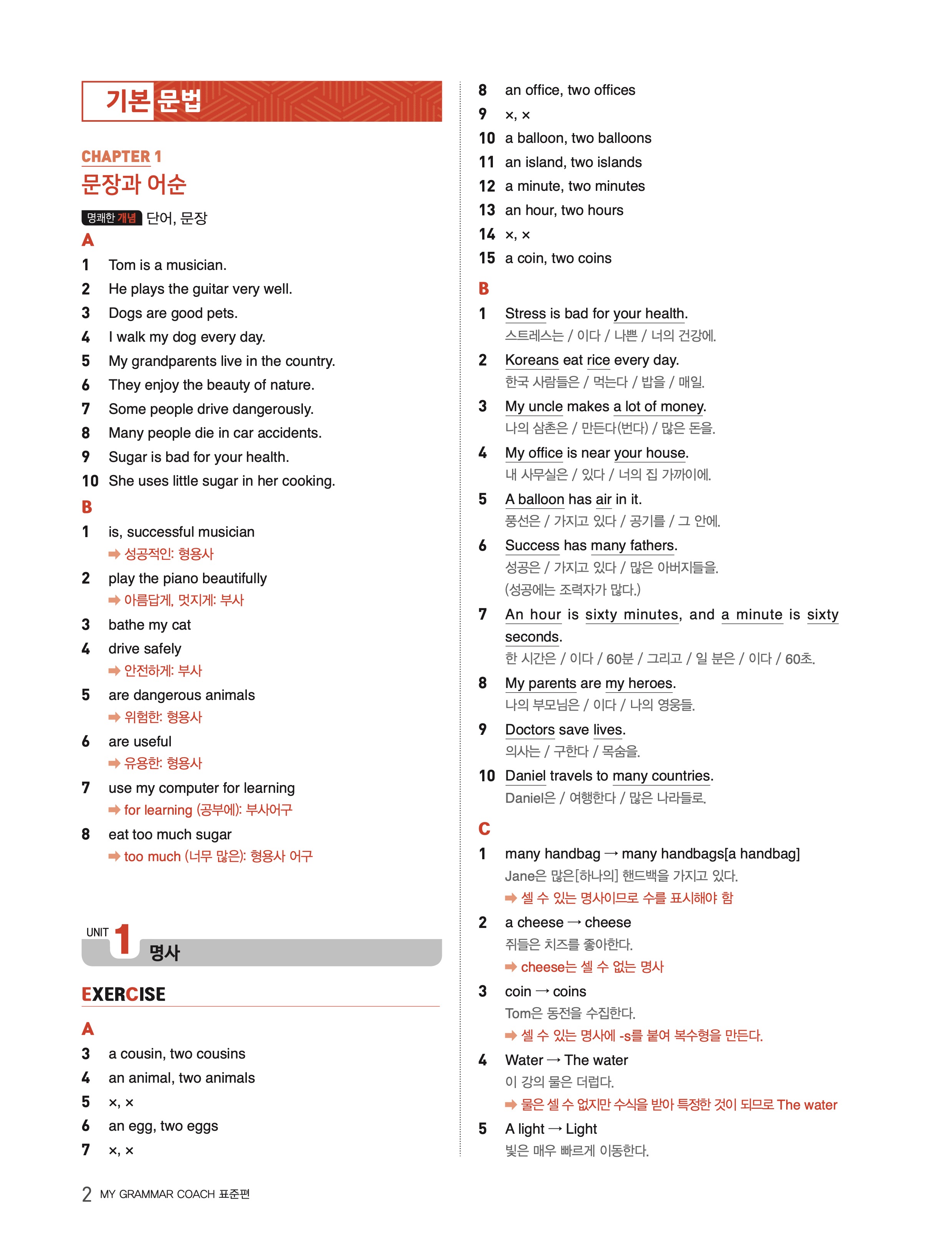 기본 문법

CHAPTER 1
문장과 어순

명쾌한 개념 단어, 문장

A
1 Tom is a musician.
2 He plays the guitar very well.
3 Dogs are good pets.
4 I walk my dog every day.
5 My grandparents live in the country.
6 They enjoy the beauty of nature.
7 Some people drive dangerously.
8 Many people die in car accidents.
9 Sugar is bad for your health.
10 She uses little sugar in her cooking.

B
1 is, successful musician
➡ 성공적인: 형용사
2 play the piano beautifully
➡ 아름답게, 멋지게: 부사
3 bathe my cat
4 drive safely
➡ 안전하게: 부사
5 are dangerous animals
➡ 위험한: 형용사
6 are useful
➡ 유용한: 형용사
7 use my computer for learning
➡ for learning (공부에): 부사어구
8 eat too much sugar
➡ too much (너무 많은): 형용사 어구

UNIT 1 명사

EXERCISE

A
3 a cousin, two cousins
4 an animal, two animals
5 ×, ×
6 an egg, two eggs
7 ×, ×
8 an office, two offices
9 ×, ×
10 a balloon, two balloons
11 an island, two islands
12 a minute, two minutes
13 an hour, two hours
14 ×, ×
15 a coin, two coins

B
1 Stress is bad for your health.
스트레스는 / 이다 / 나쁜 / 너의 건강에.
2 Koreans eat rice every day.
한국 사람들은 / 먹는다 / 밥을 / 매일.
3 My uncle makes a lot of money.
나의 삼촌은 / 만든다(번다) / 많은 돈을.
4 My office is near your house.
내 사무실은 / 있다 / 너의 집 가까이에.
5 A balloon has air in it.
풍선은 / 가지고 있다 / 공기를 / 그 안에.
6 Success has many fathers.
성공은 / 가지고 있다 / 많은 아버지들을.
(성공에는 조력자가 많다.)
7 An hour is sixty minutes, and a minute is sixty seconds.
한 시간은 / 이다 / 60분 / 그리고 / 일 분은 / 이다 / 60초.
8 My parents are my heroes.
나의 부모님은 / 이다 / 나의 영웅들.
9 Doctors save lives.
의사는 / 구한다 / 목숨을.
10 Daniel travels to many countries.
Daniel은 / 여행한다 / 많은 나라들로.

C
1 many handbag → many handbags[a handbag]
Jane은 많은[하나의] 핸드백을 가지고 있다.
➡ 셀 수 있는 명사이므로 수를 표시해야 함
2 a cheese → cheese
쥐들은 치즈를 좋아한다.
➡ cheese는 셀 수 없는 명사
3 coin → coins
Tom은 동전을 수집한다.
➡ 셀 수 있는 명사에 -s를 붙여 복수형을 만든다.
4 Water → The water
이 강의 물은 더럽다.
➡ 물은 셀 수 없지만 수식을 받아 특정한 것이 되므로 The water
5 A light → Light
빛은 매우 빠르게 이동한다.

2 MY GRAMMAR COACH 표준편